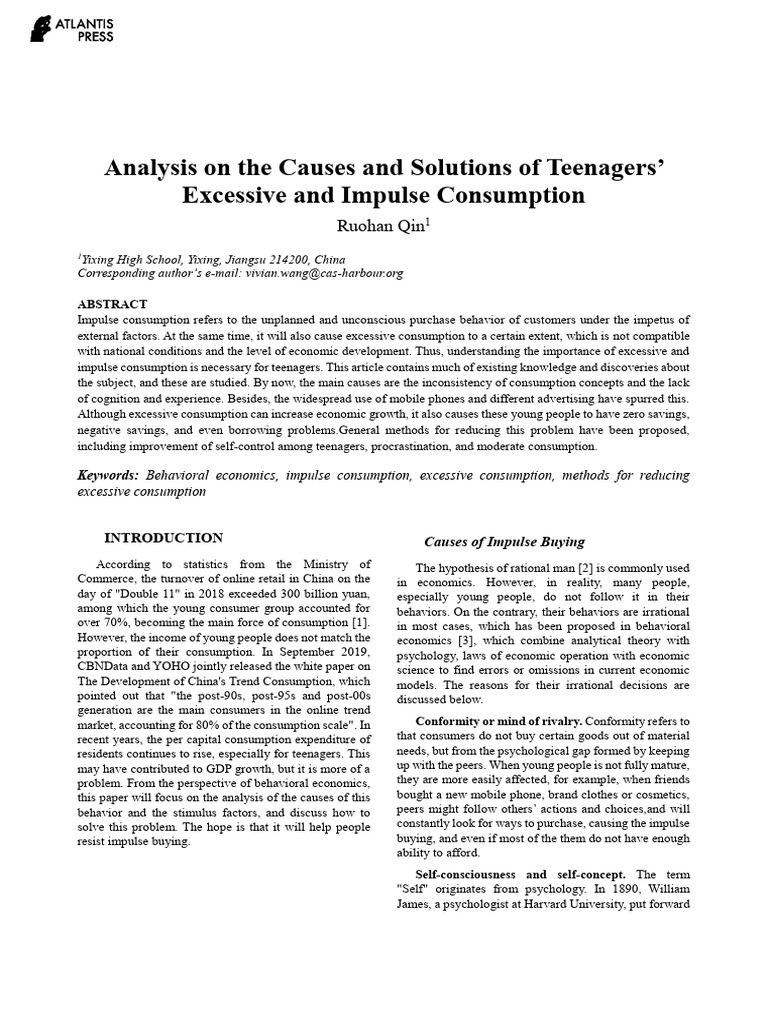 ATLANTIS PRESS

Analysis on the Causes and Solutions of Teenagers' Excessive and Impulse Consumption

Ruohan Qin$^1$

$^1$Yixing High School, Yixing, Jiangsu 214200, China
Corresponding author's e-mail: vivian.wang@cas-harbour.org

ABSTRACT
Impulse consumption refers to the unplanned and unconscious purchase behavior of customers under the impetus of external factors. At the same time, it will also cause excessive consumption to a certain extent, which is not compatible with national conditions and the level of economic development. Thus, understanding the importance of excessive and impulse consumption is necessary for teenagers. This article contains much of existing knowledge and discoveries about the subject, and these are studied. By now, the main causes are the inconsistency of consumption concepts and the lack of cognition and experience. Besides, the widespread use of mobile phones and different advertising have spurred this. Although excessive consumption can increase economic growth, it also causes these young people to have zero savings, negative savings, and even borrowing problems.General methods for reducing this problem have been proposed, including improvement of self-control among teenagers, procrastination, and moderate consumption.

Keywords: Behavioral economics, impulse consumption, excessive consumption, methods for reducing excessive consumption

INTRODUCTION

According to statistics from the Ministry of Commerce, the turnover of online retail in China on the day of "Double 11" in 2018 exceeded 300 billion yuan, among which the young consumer group accounted for over 70%, becoming the main force of consumption [1]. However, the income of young people does not match the proportion of their consumption. In September 2019, CBNData and YOHO jointly released the white paper on The Development of China's Trend Consumption, which pointed out that "the post-90s, post-95s and post-00s generation are the main consumers in the online trend market, accounting for 80% of the consumption scale". In recent years, the per capital consumption expenditure of residents continues to rise, especially for teenagers. This may have contributed to GDP growth, but it is more of a problem. From the perspective of behavioral economics, this paper will focus on the analysis of the causes of this behavior and the stimulus factors, and discuss how to solve this problem. The hope is that it will help people resist impulse buying.

Causes of Impulse Buying

The hypothesis of rational man [2] is commonly used in economics. However, in reality, many people, especially young people, do not follow it in their behaviors. On the contrary, their behaviors are irrational in most cases, which has been proposed in behavioral economics [3], which combine analytical theory with psychology, laws of economic operation with economic science to find errors or omissions in current economic models. The reasons for their irrational decisions are discussed below.

Conformity or mind of rivalry. Conformity refers to that consumers do not buy certain goods out of material needs, but from the psychological gap formed by keeping up with the peers. When young people is not fully mature, they are more easily affected, for example, when friends bought a new mobile phone, brand clothes or cosmetics, peers might follow others' actions and choices,and will constantly look for ways to purchase, causing the impulse buying, and even if most of the them do not have enough ability to afford.

Self-consciousness and self-concept. The term "Self" originates from psychology. In 1890, William James, a psychologist at Harvard University, put forward